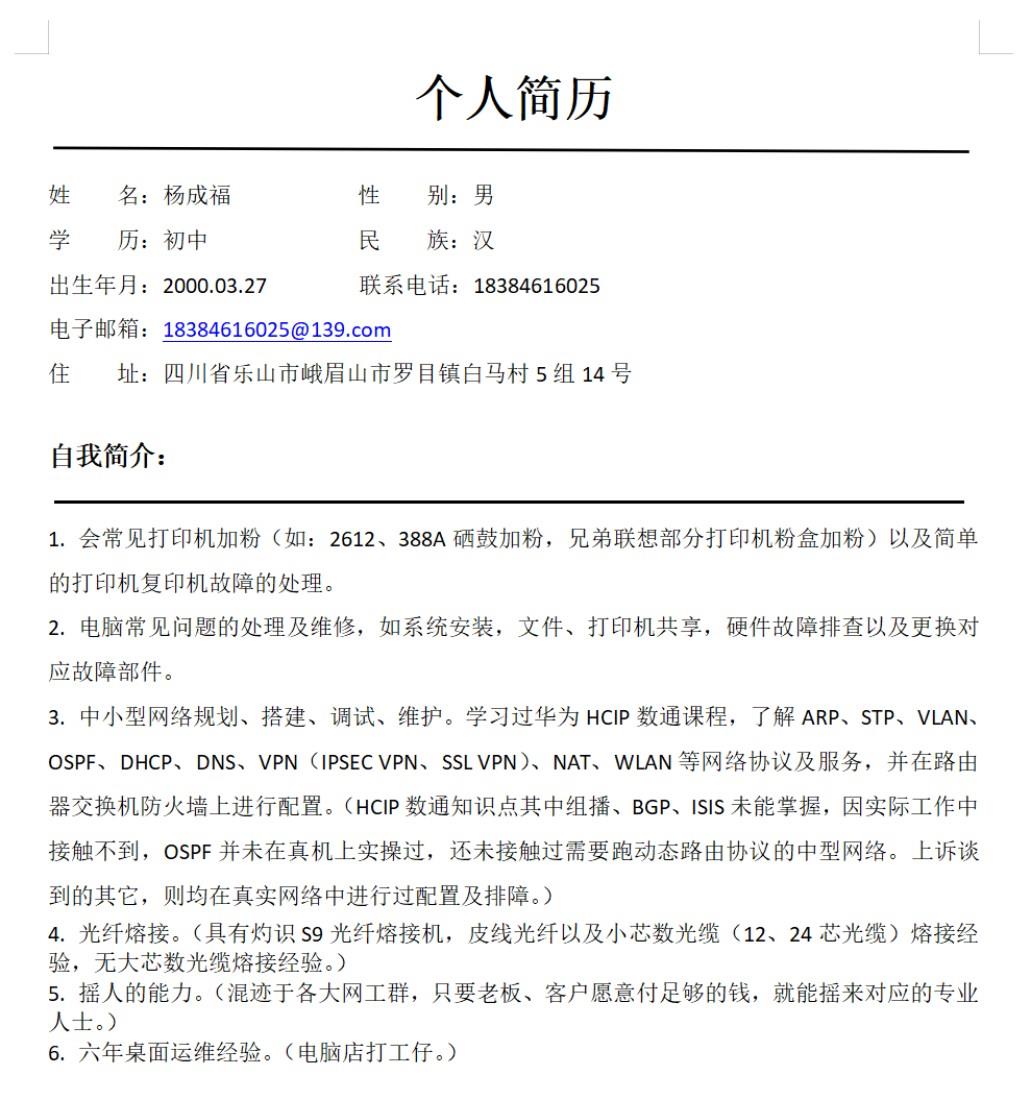 个人简历

姓　　名：杨成福　　　　　性　　别：男
学　　历：初中　　　　　　民　　族：汉
出生年月：2000.03.27　　　联系电话：18384616025
电子邮箱：18384616025@139.com
住　　址：四川省乐山市峨眉山市罗目镇白马村 5 组 14 号

自我简介：

1. 会常见打印机加粉（如：2612、388A 硒鼓加粉，兄弟联想部分打印机粉盒加粉）以及简单的打印机复印机故障的处理。

2. 电脑常见问题的处理及维修，如系统安装，文件、打印机共享，硬件故障排查以及更换对应故障部件。

3. 中小型网络规划、搭建、调试、维护。学习过华为 HCIP 数通课程，了解 ARP、STP、VLAN、OSPF、DHCP、DNS、VPN（IPSEC VPN、SSL VPN）、NAT、WLAN 等网络协议及服务，并在路由器交换机防火墙上进行配置。（HCIP 数通知识点其中组播、BGP、ISIS 未能掌握，因实际工作中接触不到，OSPF 并未在真机上实操过，还未接触过需要跑动态路由协议的中型网络。上诉谈到的其它，则均在真实网络中进行过配置及排障。）

4. 光纤熔接。（具有灼识 S9 光纤熔接机，皮线光纤以及小芯数光缆（12、24 芯光缆）熔接经验，无大芯数光缆熔接经验。）

5. 摇人的能力。（混迹于各大网工群，只要老板、客户愿意付足够的钱，就能摇来对应的专业人士。）

6. 六年桌面运维经验。（电脑店打工仔。）